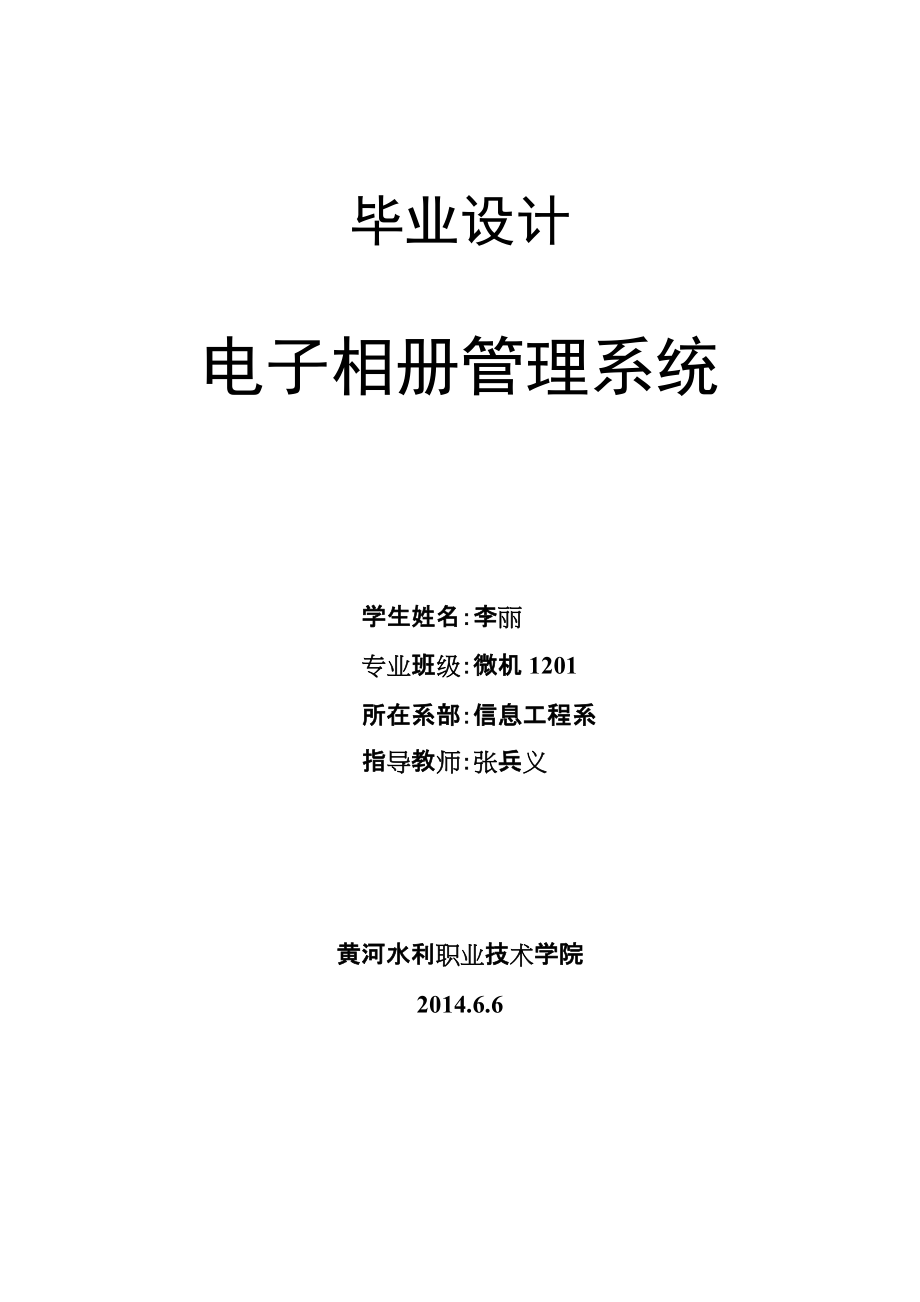 毕业设计

电子相册管理系统

学生姓名:李丽

专业班级:微机 1201

所在系部:信息工程系

指导教师:张兵义

黄河水利职业技术学院

2014.6.6